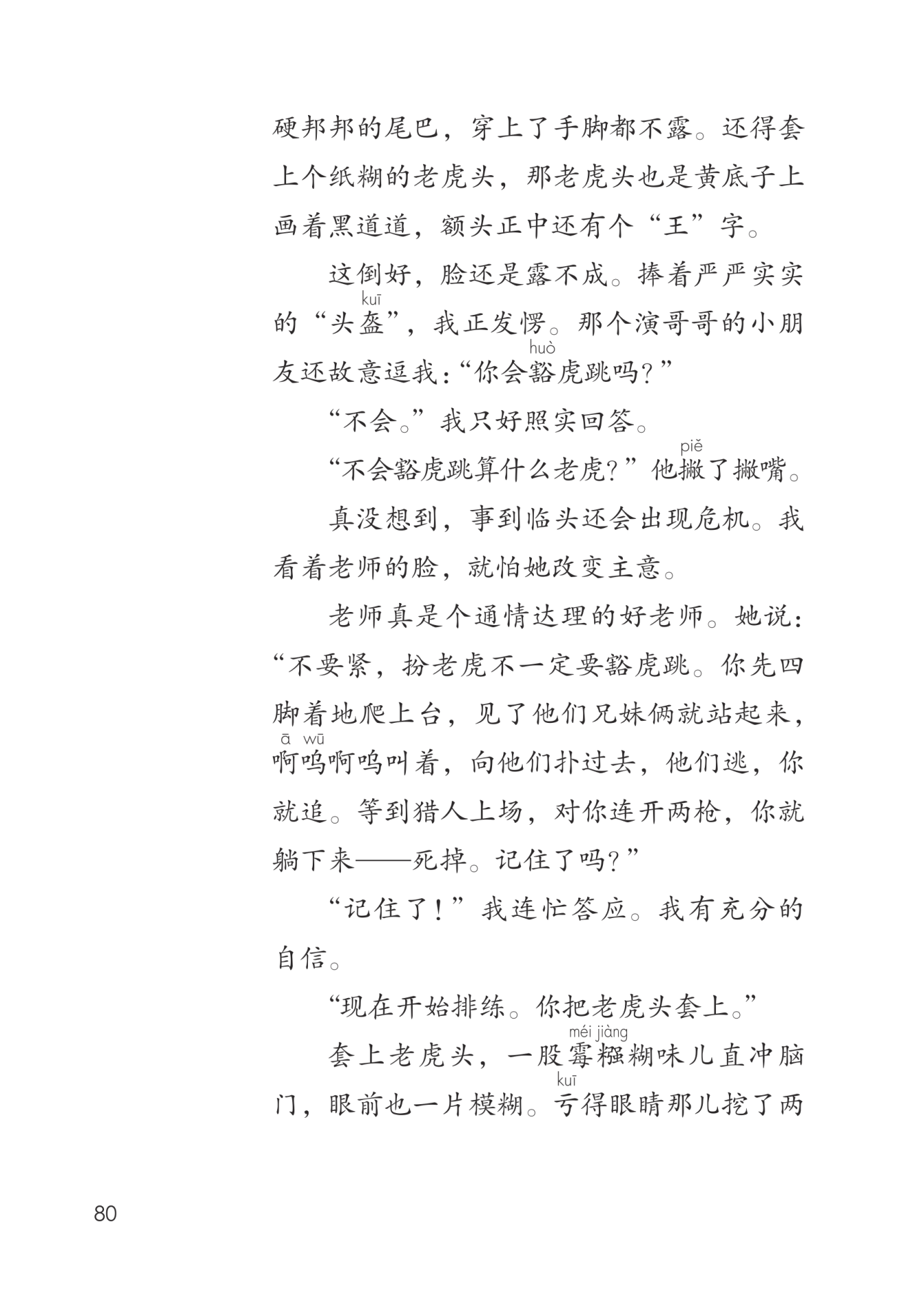 硬邦邦的尾巴，穿上了手脚都不露。还得套上个纸糊的老虎头，那老虎头也是黄底子上画着黑道道，额头正中还有个“王”字。

这倒好，脸还是露不成。捧着严严实实的“头盔(kuī)”，我正发愣。那个演哥哥的小朋友还故意逗我：“你会豁(huò)虎跳吗？”

“不会。”我只好照实回答。

“不会豁虎跳算什么老虎？”他撇(piě)了撇嘴。

真没想到，事到临头还会出现危机。我看着老师的脸，就怕她改变主意。

老师真是个通情达理的好老师。她说：“不要紧，扮老虎不一定要豁虎跳。你先四脚着地爬上台，见了他们兄妹俩就站起来，啊呜(ā wū)啊呜叫着，向他们扑过去，他们逃，你就追。等到猎人上场，对你连开两枪，你就躺下来——死掉。记住了吗？”

“记住了！”我连忙答应。我有充分的自信。

“现在开始排练。你把老虎头套上。”

套上老虎头，一股霉糨(méi jiàng)糊味儿直冲脑门，眼前也一片模糊。亏(kuī)得眼睛那儿挖了两

80